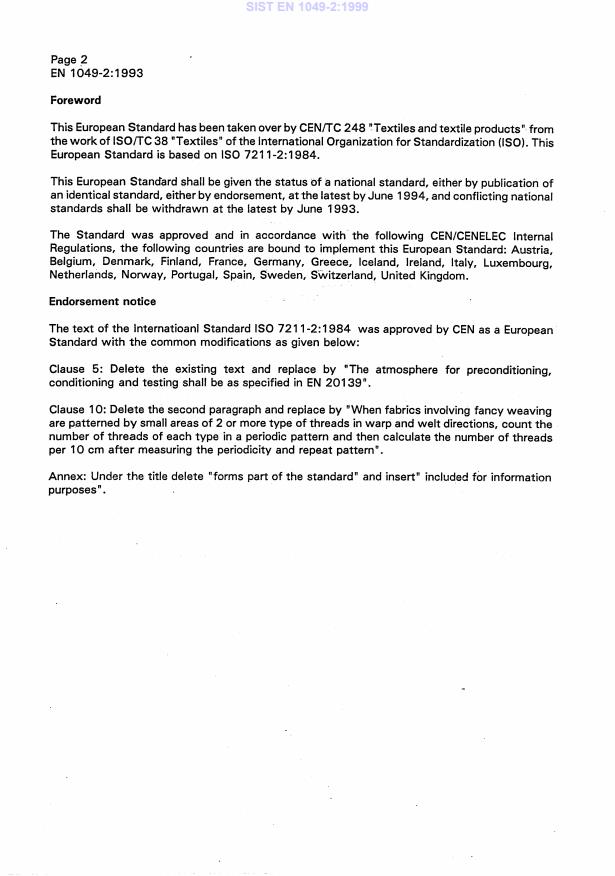 SIST EN 1049-2:1999

Page 2
EN 1049-2:1993

Foreword

This European Standard has been taken over by CEN/TC 248 "Textiles and textile products" from the work of ISO/TC 38 "Textiles" of the International Organization for Standardization (ISO). This European Standard is based on ISO 7211-2:1984.

This European Standard shall be given the status of a national standard, either by publication of an identical standard, either by endorsement, at the latest by June 1994, and conflicting national standards shall be withdrawn at the latest by June 1993.

The Standard was approved and in accordance with the following CEN/CENELEC Internal Regulations, the following countries are bound to implement this European Standard: Austria, Belgium, Denmark, Finland, France, Germany, Greece, Iceland, Ireland, Italy, Luxembourg, Netherlands, Norway, Portugal, Spain, Sweden, Switzerland, United Kingdom.

Endorsement notice

The text of the Internatioanl Standard ISO 7211-2:1984 was approved by CEN as a European Standard with the common modifications as given below:

Clause 5: Delete the existing text and replace by "The atmosphere for preconditioning, conditioning and testing shall be as specified in EN 20139".

Clause 10: Delete the second paragraph and replace by "When fabrics involving fancy weaving are patterned by small areas of 2 or more type of threads in warp and welt directions, count the number of threads of each type in a periodic pattern and then calculate the number of threads per 10 cm after measuring the periodicity and repeat pattern".

Annex: Under the title delete "forms part of the standard" and insert" included for information purposes".